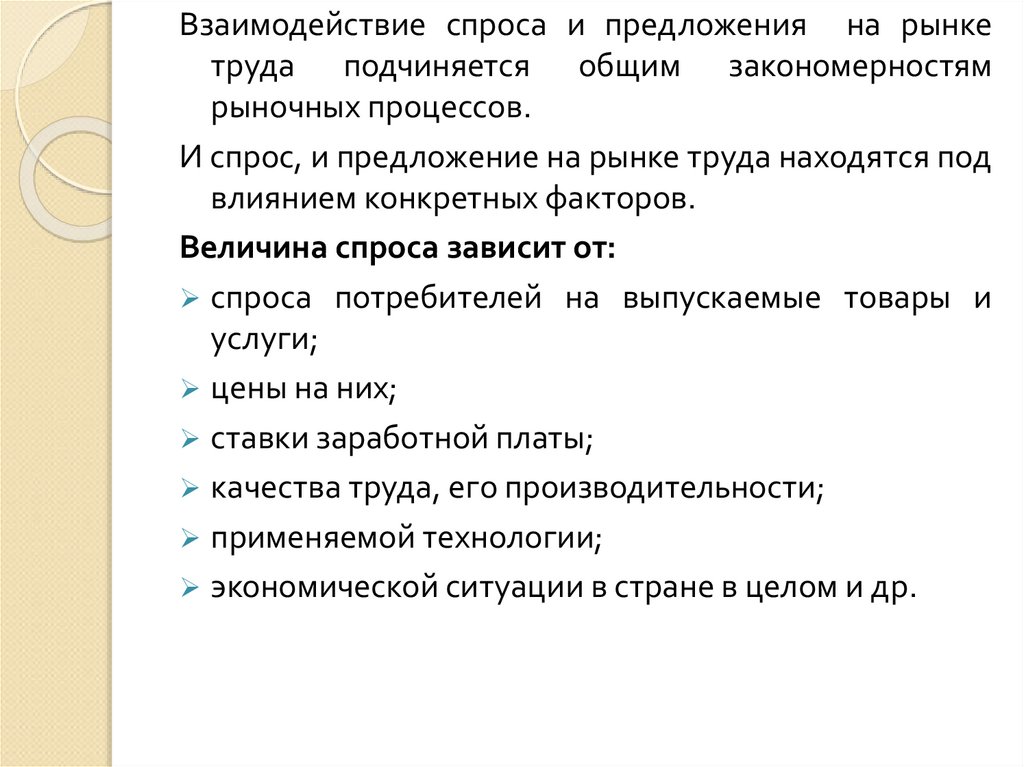 Взаимодействие спроса и предложения на рынке труда подчиняется общим закономерностям рыночных процессов.

И спрос, и предложение на рынке труда находятся под влиянием конкретных факторов.

Величина спроса зависит от:

➢ спроса потребителей на выпускаемые товары и услуги;
➢ цены на них;
➢ ставки заработной платы;
➢ качества труда, его производительности;
➢ применяемой технологии;
➢ экономической ситуации в стране в целом и др.